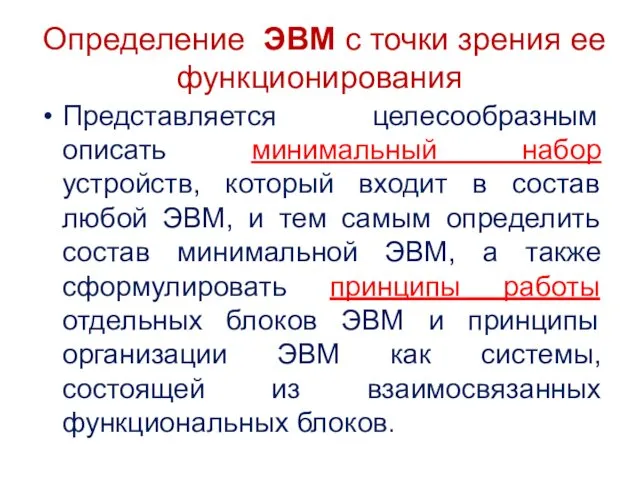 Определение ЭВМ с точки зрения ее функционирования

• Представляется целесообразным описать минимальный набор устройств, который входит в состав любой ЭВМ, и тем самым определить состав минимальной ЭВМ, а также сформулировать принципы работы отдельных блоков ЭВМ и принципы организации ЭВМ как системы, состоящей из взаимосвязанных функциональных блоков.